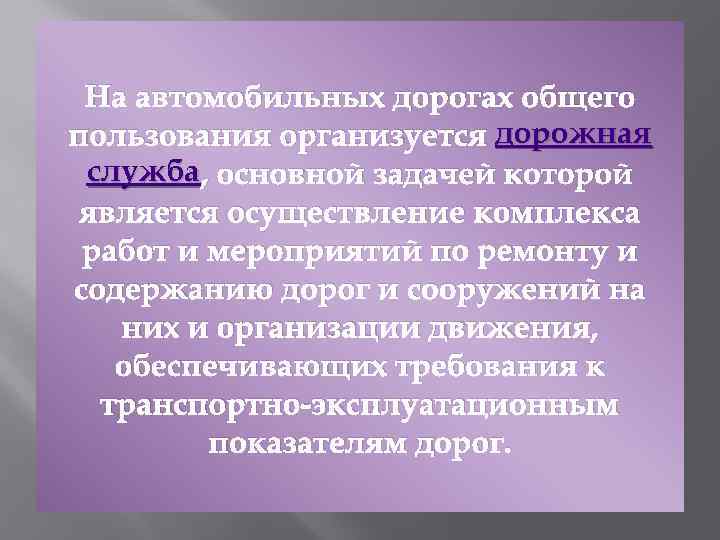 На автомобильных дорогах общего пользования организуется дорожная служба, основной задачей которой является осуществление комплекса работ и мероприятий по ремонту и содержанию дорог и сооружений на них и организации движения, обеспечивающих требования к транспортно-эксплуатационным показателям дорог.